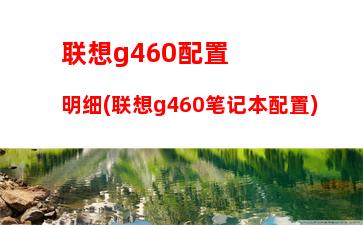 联想g460配置

明细(联想g460笔记本配置)